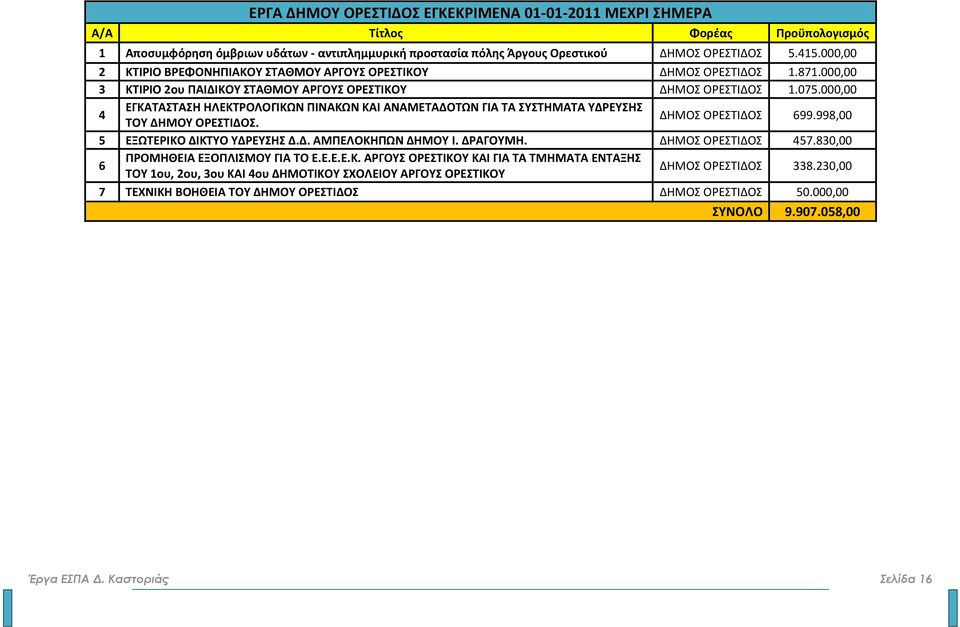 ΕΡΓΑ ΔΗΜΟΥ ΟΡΕΣΤΙΔΟΣ ΕΓΚΕΚΡΙΜΕΝΑ 01-01-2011 ΜΕΧΡΙ ΣΗΜΕΡΑ

| Α/Α | Τίτλος | Φορέας | Προϋπολογισμός |
|---|---|---|---|
| 1 | Αποσυμφόρηση όμβριων υδάτων - αντιπλημμυρική προστασία πόλης Άργους Ορεστικού | ΔΗΜΟΣ ΟΡΕΣΤΙΔΟΣ | 5.415.000,00 |
| 2 | ΚΤΙΡΙΟ ΒΡΕΦΟΝΗΠΙΑΚΟΥ ΣΤΑΘΜΟΥ ΑΡΓΟΥΣ ΟΡΕΣΤΙΚΟΥ | ΔΗΜΟΣ ΟΡΕΣΤΙΔΟΣ | 1.871.000,00 |
| 3 | ΚΤΙΡΙΟ 2ου ΠΑΙΔΙΚΟΥ ΣΤΑΘΜΟΥ ΑΡΓΟΥΣ ΟΡΕΣΤΙΚΟΥ | ΔΗΜΟΣ ΟΡΕΣΤΙΔΟΣ | 1.075.000,00 |
| 4 | ΕΓΚΑΤΑΣΤΑΣΗ ΗΛΕΚΤΡΟΛΟΓΙΚΩΝ ΠΙΝΑΚΩΝ ΚΑΙ ΑΝΑΜΕΤΑΔΟΤΩΝ ΓΙΑ ΤΑ ΣΥΣΤΗΜΑΤΑ ΥΔΡΕΥΣΗΣ ΤΟΥ ΔΗΜΟΥ ΟΡΕΣΤΙΔΟΣ. | ΔΗΜΟΣ ΟΡΕΣΤΙΔΟΣ | 699.998,00 |
| 5 | ΕΞΩΤΕΡΙΚΟ ΔΙΚΤΥΟ ΥΔΡΕΥΣΗΣ Δ.Δ. ΑΜΠΕΛΟΚΗΠΩΝ ΔΗΜΟΥ Ι. ΔΡΑΓΟΥΜΗ. | ΔΗΜΟΣ ΟΡΕΣΤΙΔΟΣ | 457.830,00 |
| 6 | ΠΡΟΜΗΘΕΙΑ ΕΞΟΠΛΙΣΜΟΥ ΓΙΑ ΤΟ Ε.Ε.Ε.Ε.Κ. ΑΡΓΟΥΣ ΟΡΕΣΤΙΚΟΥ ΚΑΙ ΓΙΑ ΤΑ ΤΜΗΜΑΤΑ ΕΝΤΑΞΗΣ ΤΟΥ 1ου, 2ου, 3ου ΚΑΙ 4ου ΔΗΜΟΤΙΚΟΥ ΣΧΟΛΕΙΟΥ ΑΡΓΟΥΣ ΟΡΕΣΤΙΚΟΥ | ΔΗΜΟΣ ΟΡΕΣΤΙΔΟΣ | 338.230,00 |
| 7 | ΤΕΧΝΙΚΗ ΒΟΗΘΕΙΑ ΤΟΥ ΔΗΜΟΥ ΟΡΕΣΤΙΔΟΣ | ΔΗΜΟΣ ΟΡΕΣΤΙΔΟΣ | 50.000,00 |
| | | ΣΥΝΟΛΟ | 9.907.058,00 |

Έργα ΕΣΠΑ Δ. Καστοριάς

Σελίδα 16